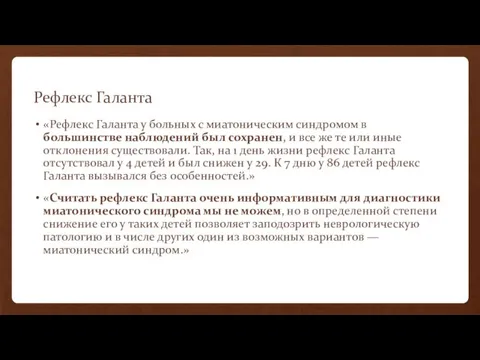 Рефлекс Галанта

• «Рефлекс Галанта у больных с миатоническим синдромом в большинстве наблюдений был сохранен, и все же те или иные отклонения существовали. Так, на 1 день жизни рефлекс Галанта отсутствовал у 4 детей и был снижен у 29. К 7 дню у 86 детей рефлекс Галанта вызывался без особенностей.»

• «Считать рефлекс Галанта очень информативным для диагностики миатонического синдрома мы не можем, но в определенной степени снижение его у таких детей позволяет заподозрить неврологическую патологию и в числе других один из возможных вариантов — миатонический синдром.»